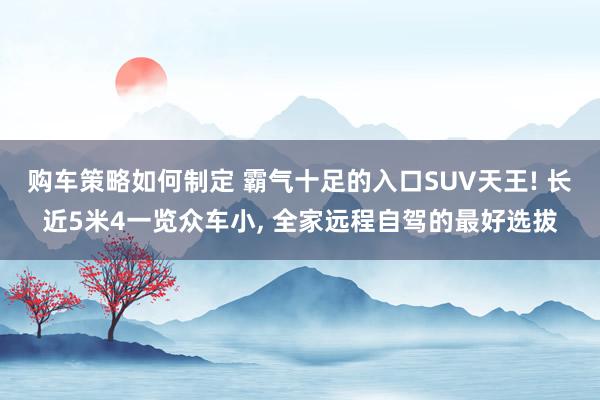 购车策略如何制定 霸气十足的入口SUV天王! 长近5米4一览众车小, 全家远程自驾的最好选拔